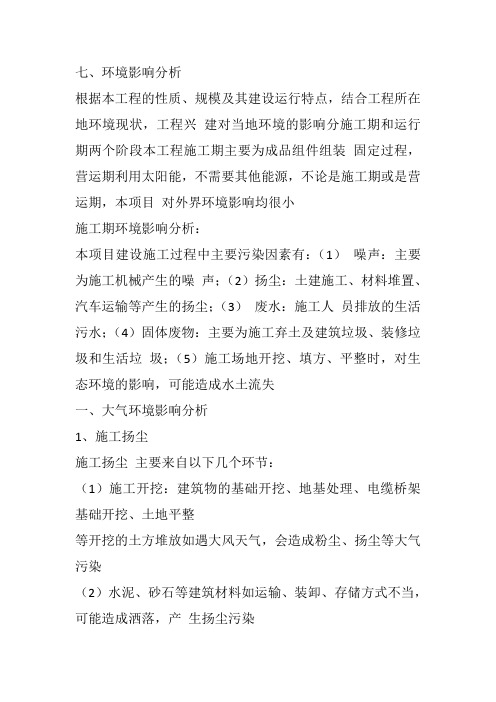 七、环境影响分析

根据本工程的性质、规模及其建设运行特点，结合工程所在地环境现状，工程兴 建对当地环境的影响分施工期和运行期两个阶段本工程施工期主要为成品组件组装 固定过程，营运期利用太阳能，不需要其他能源，不论是施工期或是营运期，本项目 对外界环境影响均很小

施工期环境影响分析：

本项目建设施工过程中主要污染因素有：（1） 噪声：主要为施工机械产生的噪 声；（2）扬尘：土建施工、材料堆置、汽车运输等产生的扬尘；（3） 废水：施工人 员排放的生活污水；（4）固体废物：主要为施工弃土及建筑垃圾、装修垃圾和生活垃 圾；（5）施工场地开挖、填方、平整时，对生态环境的影响，可能造成水土流失

一、大气环境影响分析

1、施工扬尘

施工扬尘 主要来自以下几个环节：

（1）施工开挖：建筑物的基础开挖、地基处理、电缆桥架基础开挖、土地平整

等开挖的土方堆放如遇大风天气，会造成粉尘、扬尘等大气污染

（2）水泥、砂石等建筑材料如运输、装卸、存储方式不当，可能造成洒落，产 生扬尘污染